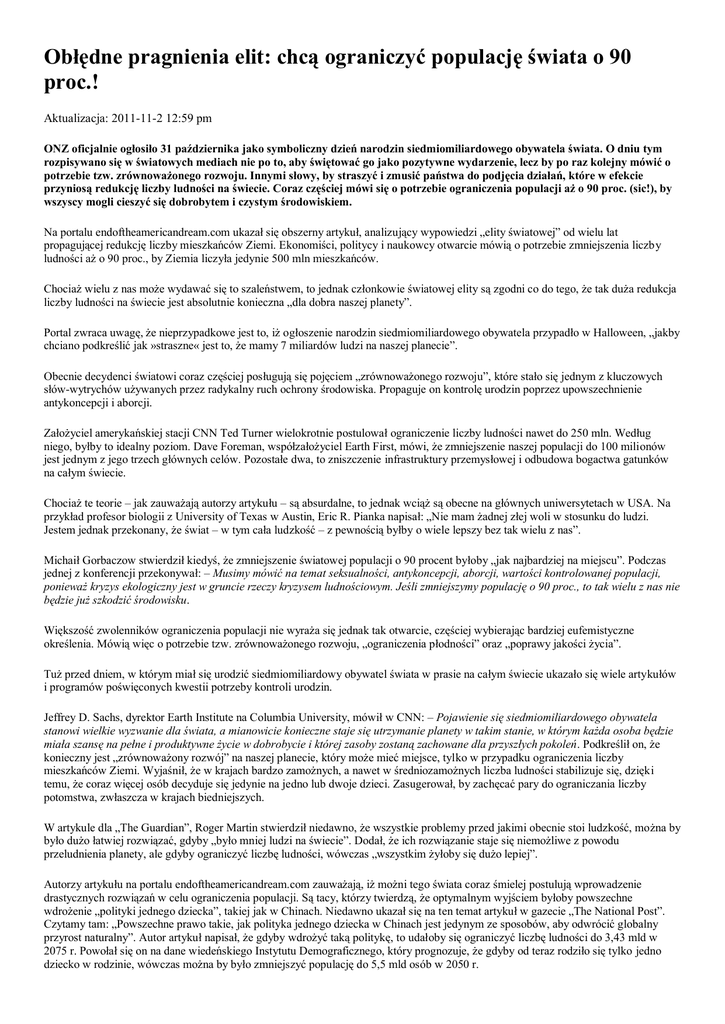 Obłędne pragnienia elit: chcą ograniczyć populację świata o 90 proc.!

Aktualizacja: 2011-11-2 12:59 pm

ONZ oficjalnie ogłosiło 31 października jako symboliczny dzień narodzin siedmiomiliardowego obywatela świata. O dniu tym rozpisywano się w światowych mediach nie po to, aby świętować go jako pozytywne wydarzenie, lecz by po raz kolejny mówić o potrzebie tzw. zrównoważonego rozwoju. Innymi słowy, by straszyć i zmusić państwa do podjęcia działań, które w efekcie przyniosą redukcję liczby ludności na świecie. Coraz częściej mówi się o potrzebie ograniczenia populacji aż o 90 proc. (sic!), by wszyscy mogli cieszyć się dobrobytem i czystym środowiskiem.

Na portalu endoftheamericandream.com ukazał się obszerny artykuł, analizujący wypowiedzi „elity światowej" od wielu lat propagującej redukcję liczby mieszkańców Ziemi. Ekonomiści, politycy i naukowcy otwarcie mówią o potrzebie zmniejszenia liczby ludności aż o 90 proc., by Ziemia liczyła jedynie 500 mln mieszkańców.

Chociaż wielu z nas może wydawać się to szaleństwem, to jednak członkowie światowej elity są zgodni co do tego, że tak duża redukcja liczby ludności na świecie jest absolutnie konieczna „dla dobra naszej planety".

Portal zwraca uwagę, że nieprzypadkowe jest to, iż ogłoszenie narodzin siedmiomiliardowego obywatela przypadło w Halloween, „jakby chciano podkreślić jak »straszne« jest to, że mamy 7 miliardów ludzi na naszej planecie".

Obecnie decydenci światowi coraz częściej posługują się pojęciem „zrównoważonego rozwoju", które stało się jednym z kluczowych słów-wytrychów używanych przez radykalny ruch ochrony środowiska. Propaguje on kontrolę urodzin poprzez upowszechnienie antykoncepcji i aborcji.

Założyciel amerykańskiej stacji CNN Ted Turner wielokrotnie postulował ograniczenie liczby ludności nawet do 250 mln. Według niego, byłby to idealny poziom. Dave Foreman, współzałożyciel Earth First, mówi, że zmniejszenie naszej populacji do 100 milionów jest jednym z jego trzech głównych celów. Pozostałe dwa, to zniszczenie infrastruktury przemysłowej i odbudowa bogactwa gatunków na całym świecie.

Chociaż te teorie – jak zauważają autorzy artykułu – są absurdalne, to jednak wciąż są obecne na głównych uniwersytetach w USA. Na przykład profesor biologii z University of Texas w Austin, Eric R. Pianka napisał: „Nie mam żadnej złej woli w stosunku do ludzi. Jestem jednak przekonany, że świat – w tym cała ludzkość – z pewnością byłby o wiele lepszy bez tak wielu z nas".

Michaił Gorbaczow stwierdził kiedyś, że zmniejszenie światowej populacji o 90 procent byłoby „jak najbardziej na miejscu". Podczas jednej z konferencji przekonywał: – Musimy mówić na temat seksualności, antykoncepcji, aborcji, wartości kontrolowanej populacji, ponieważ kryzys ekologiczny jest w gruncie rzeczy kryzysem ludnościowym. Jeśli zmniejszymy populację o 90 proc., to tak wielu z nas nie będzie już szkodzić środowisku.

Większość zwolenników ograniczenia populacji nie wyraża się jednak tak otwarcie, częściej wybierając bardziej eufemistyczne określenia. Mówią więc o potrzebie tzw. zrównoważonego rozwoju, „ograniczenia płodności" oraz „poprawy jakości życia".

Tuż przed dniem, w którym miał się urodzić siedmiomiliardowy obywatel świata w prasie na całym świecie ukazało się wiele artykułów i programów poświęconych kwestii potrzeby kontroli urodzin.

Jeffrey D. Sachs, dyrektor Earth Institute na Columbia University, mówił w CNN: – Pojawienie się siedmiomiliardowego obywatela stanowi wielkie wyzwanie dla świata, a mianowicie konieczne staje się utrzymanie planety w takim stanie, w którym każda osoba będzie miała szansę na pełne i produktywne życie w dobrobycie i której zasoby zostaną zachowane dla przyszłych pokoleń. Podkreślił on, że konieczny jest „zrównoważony rozwój" na naszej planecie, który może mieć miejsce, tylko w przypadku ograniczenia liczby mieszkańców Ziemi. Wyjaśnił, że w krajach bardzo zamożnych, a nawet w średniozamożnych liczba ludności stabilizuje się, dzięki temu, że coraz więcej osób decyduje się jedynie na jedno lub dwoje dzieci. Zasugerował, by zachęcać pary do ograniczania liczby potomstwa, zwłaszcza w krajach biedniejszych.

W artykule dla „The Guardian", Roger Martin stwierdził niedawno, że wszystkie problemy przed jakimi obecnie stoi ludzkość, można by było dużo łatwiej rozwiązać, gdyby „było mniej ludzi na świecie". Dodał, że ich rozwiązanie staje się niemożliwe z powodu przeludnienia planety, ale gdyby ograniczyć liczbę ludności, wówczas „wszystkim żyłoby się dużo lepiej".

Autorzy artykułu na portalu endoftheamericandream.com zauważają, iż możni tego świata coraz śmielej postulują wprowadzenie drastycznych rozwiązań w celu ograniczenia populacji. Są tacy, którzy twierdzą, że optymalnym wyjściem byłoby powszechne wdrożenie „polityki jednego dziecka", takiej jak w Chinach. Niedawno ukazał się na ten temat artykuł w gazecie „The National Post". Czytamy tam: „Powszechne prawo takie, jak polityka jednego dziecka w Chinach jest jedynym ze sposobów, aby odwrócić globalny przyrost naturalny". Autor artykuł napisał, że gdyby wdrożyć taką politykę, to udałoby się ograniczyć liczbę ludności do 3,43 mld w 2075 r. Powołał się on na dane wiedeńskiego Instytutu Demograficznego, który prognozuje, że gdyby od teraz rodziło się tylko jedno dziecko w rodzinie, wówczas można by było zmniejszyć populację do 5,5 mld osób w 2050 r.